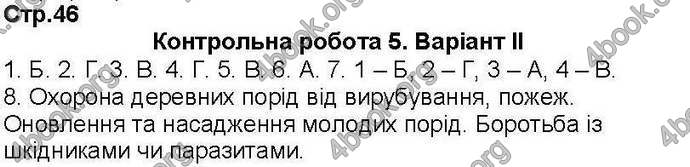 Стр.46

Контрольна робота 5. Варіант II

1. Б. 2. Г. 3. В. 4. Г. 5. В. 6. А. 7. 1 – Б, 2 – Г, 3 – А, 4 – В.
8. Охорона деревних порід від вирубування, пожеж. Оновлення та насадження молодих порід. Боротьба із шкідниками чи паразитами.

4book.org 4book.org 4book.org 4book.org 4book.org 4book.org